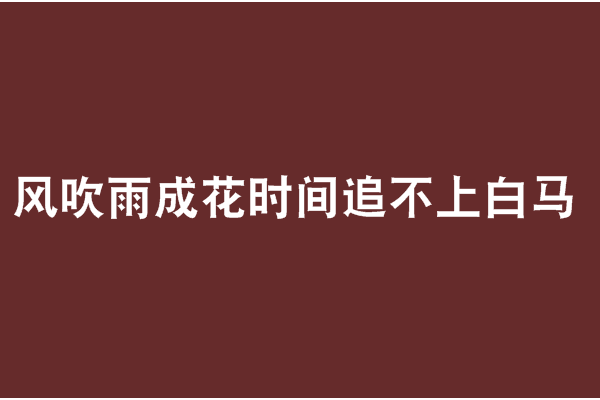 风吹雨成花时间追不上白马